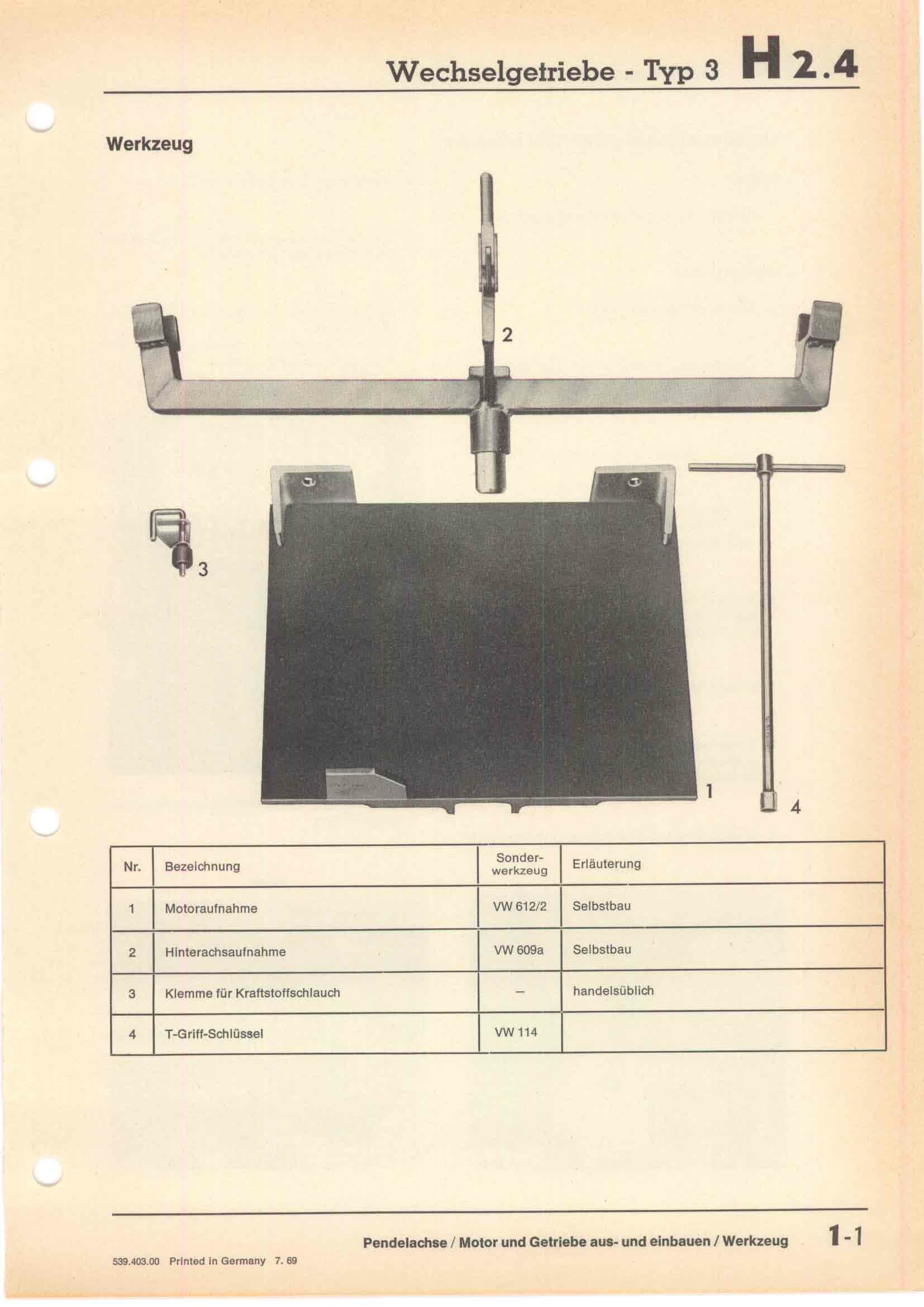 Wechselgetriebe - Typ 3 H 2.4

Werkzeug

2

3

1

4

| Nr. | Bezeichnung | Sonder-werkzeug | Erläuterung |
|---|---|---|---|
| 1 | Motoraufnahme | VW 612/2 | Selbstbau |
| 2 | Hinterachsaufnahme | VW 609a | Selbstbau |
| 3 | Klemme für Kraftstoffschlauch | – | handelsüblich |
| 4 | T-Griff-Schlüssel | VW 114 | |

Pendelachse / Motor und Getriebe aus- und einbauen / Werkzeug 1-1

539.403.00 Printed in Germany 7. 69